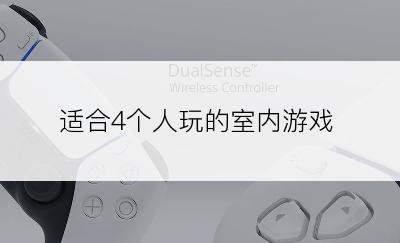 DualSense™
Wireless Controller

适合4个人玩的室内游戏